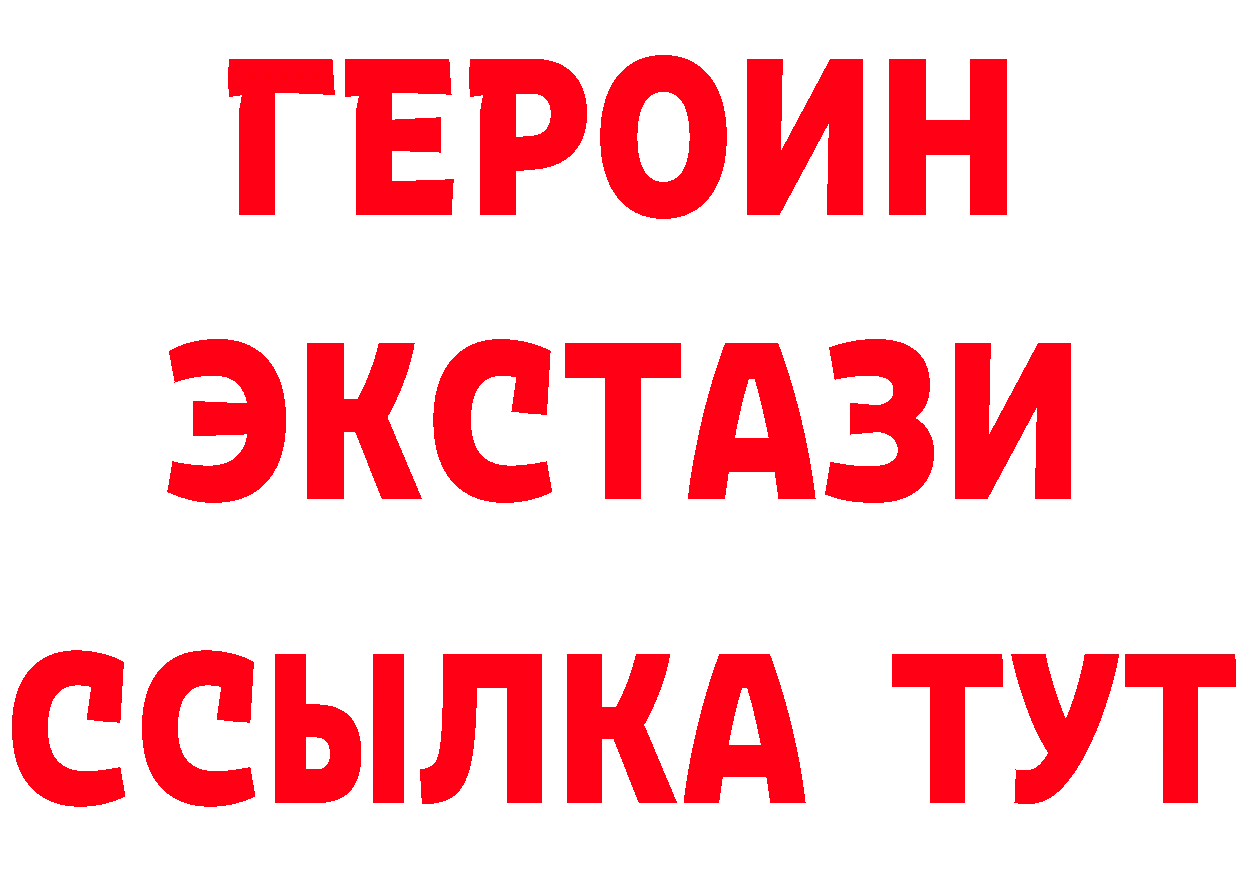 ГЕРОИН
ЭКСТАЗИ
ССЫЛКА ТУТ